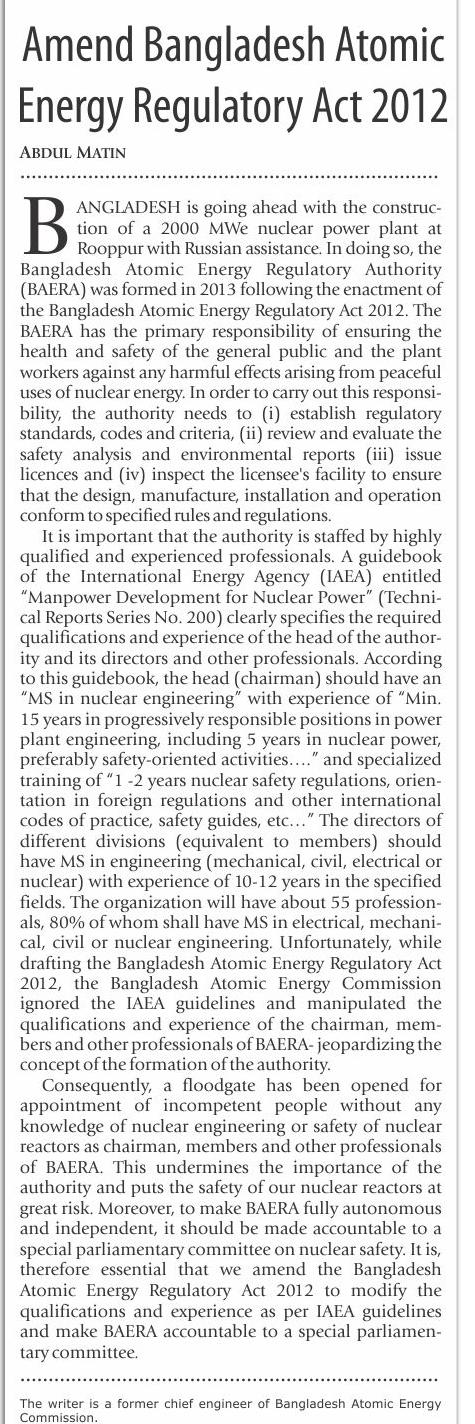 Amend Bangladesh Atomic Energy Regulatory Act 2012

ABDUL MATIN

BANGLADESH is going ahead with the construction of a 2000 MWe nuclear power plant at Rooppur with Russian assistance. In doing so, the Bangladesh Atomic Energy Regulatory Authority (BAERA) was formed in 2013 following the enactment of the Bangladesh Atomic Energy Regulatory Act 2012. The BAERA has the primary responsibility of ensuring the health and safety of the general public and the plant workers against any harmful effects arising from peaceful uses of nuclear energy. In order to carry out this responsibility, the authority needs to (i) establish regulatory standards, codes and criteria, (ii) review and evaluate the safety analysis and environmental reports (iii) issue licences and (iv) inspect the licensee's facility to ensure that the design, manufacture, installation and operation conform to specified rules and regulations.

It is important that the authority is staffed by highly qualified and experienced professionals. A guidebook of the International Energy Agency (IAEA) entitled "Manpower Development for Nuclear Power" (Technical Reports Series No. 200) clearly specifies the required qualifications and experience of the head of the authority and its directors and other professionals. According to this guidebook, the head (chairman) should have an "MS in nuclear engineering" with experience of "Min. 15 years in progressively responsible positions in power plant engineering, including 5 years in nuclear power, preferably safety-oriented activities…." and specialized training of "1 -2 years nuclear safety regulations, orientation in foreign regulations and other international codes of practice, safety guides, etc…" The directors of different divisions (equivalent to members) should have MS in engineering (mechanical, civil, electrical or nuclear) with experience of 10-12 years in the specified fields. The organization will have about 55 professionals, 80% of whom shall have MS in electrical, mechanical, civil or nuclear engineering. Unfortunately, while drafting the Bangladesh Atomic Energy Regulatory Act 2012, the Bangladesh Atomic Energy Commission ignored the IAEA guidelines and manipulated the qualifications and experience of the chairman, members and other professionals of BAERA- jeopardizing the concept of the formation of the authority.

Consequently, a floodgate has been opened for appointment of incompetent people without any knowledge of nuclear engineering or safety of nuclear reactors as chairman, members and other professionals of BAERA. This undermines the importance of the authority and puts the safety of our nuclear reactors at great risk. Moreover, to make BAERA fully autonomous and independent, it should be made accountable to a special parliamentary committee on nuclear safety. It is, therefore essential that we amend the Bangladesh Atomic Energy Regulatory Act 2012 to modify the qualifications and experience as per IAEA guidelines and make BAERA accountable to a special parliamentary committee.

The writer is a former chief engineer of Bangladesh Atomic Energy Commission.